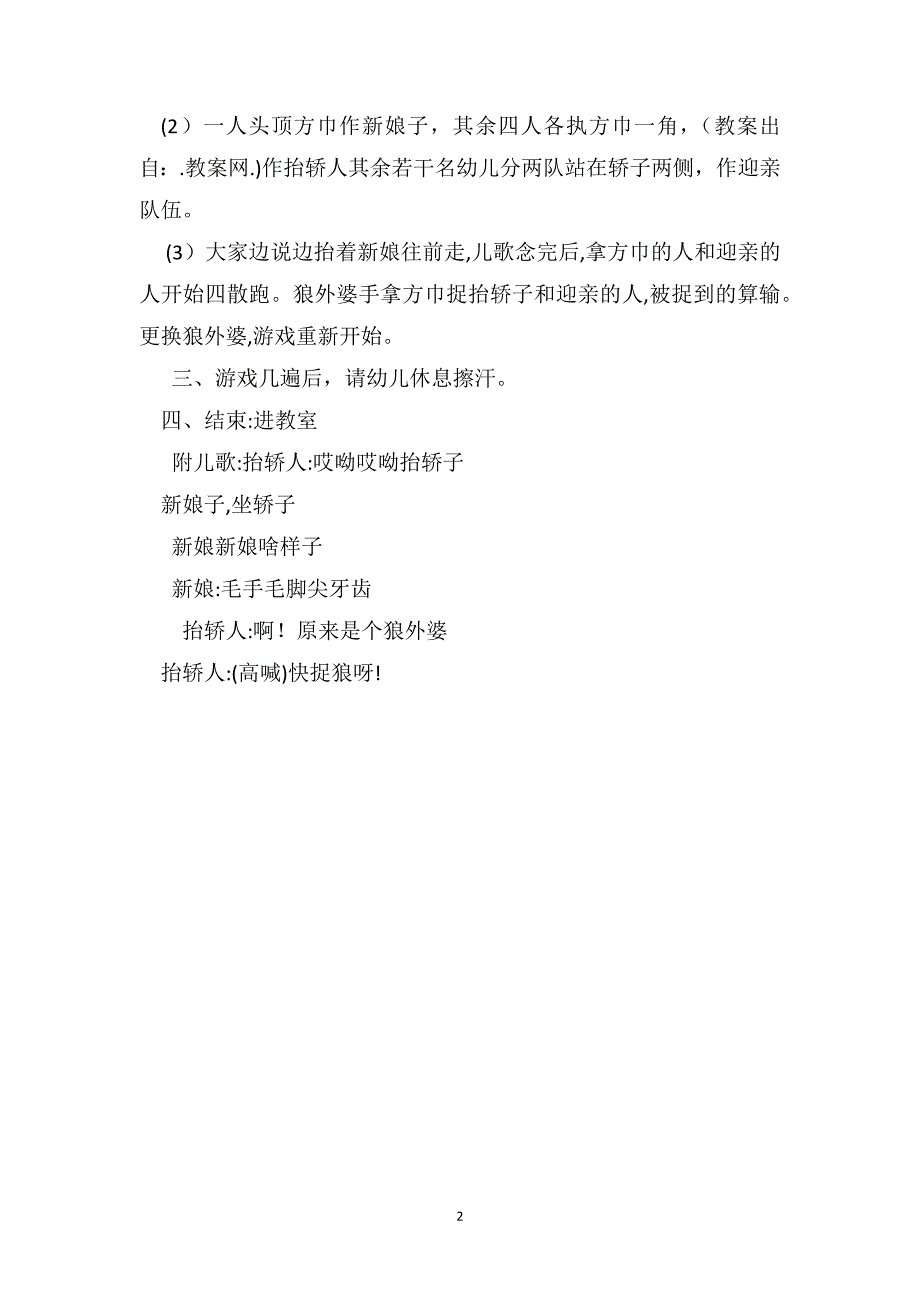 (2）一人头顶方巾作新娘子，其余四人各执方巾一角，（教案出自：.教案网.)作抬轿人其余若干名幼儿分两队站在轿子两侧，作迎亲队伍。

(3）大家边说边抬着新娘往前走,儿歌念完后,拿方巾的人和迎亲的人开始四散跑。狼外婆手拿方巾捉抬轿子和迎亲的人,被捉到的算输。更换狼外婆,游戏重新开始。

三、游戏几遍后，请幼儿休息擦汗。

四、结束:进教室

附儿歌:抬轿人:哎呦哎呦抬轿子

新娘子,坐轿子

新娘新娘啥样子

新娘:毛手毛脚尖牙齿

抬轿人:啊！原来是个狼外婆

抬轿人:(高喊)快捉狼呀!

2